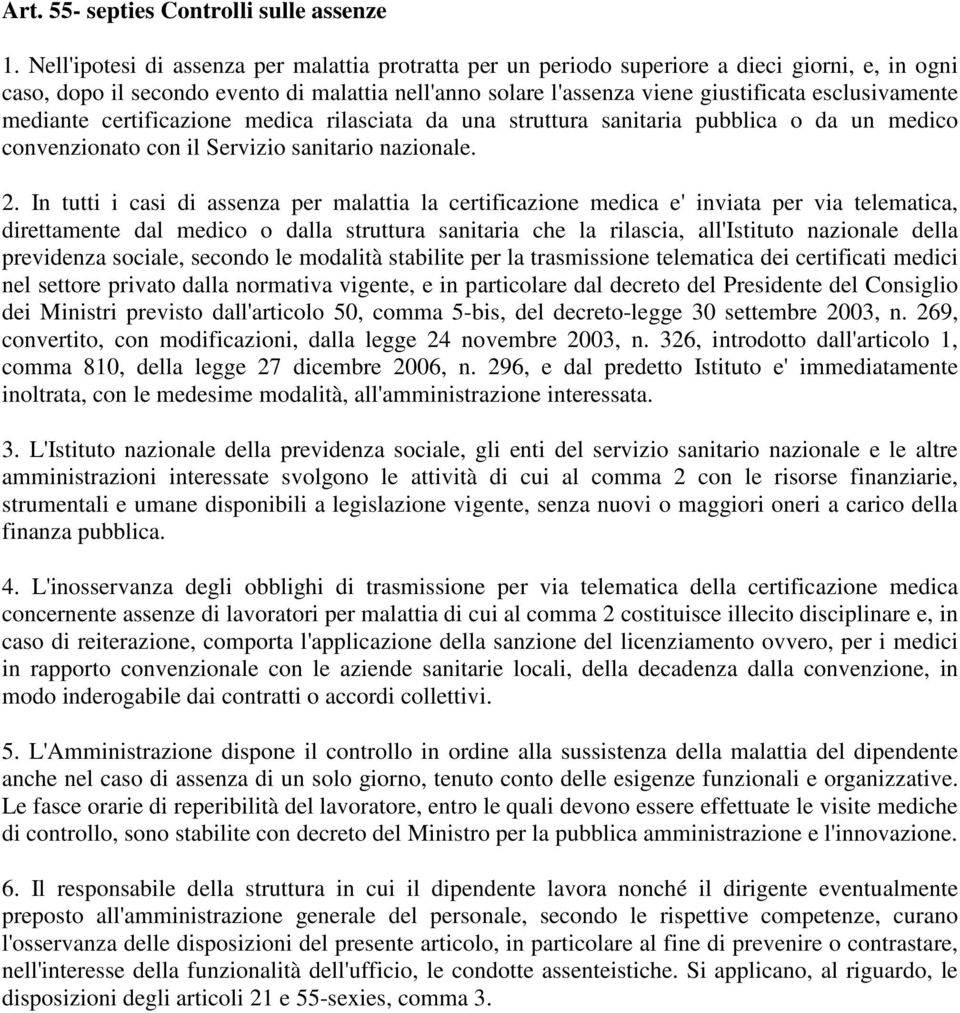 Art. 55- septies Controlli sulle assenze

1. Nell'ipotesi di assenza per malattia protratta per un periodo superiore a dieci giorni, e, in ogni caso, dopo il secondo evento di malattia nell'anno solare l'assenza viene giustificata esclusivamente mediante certificazione medica rilasciata da una struttura sanitaria pubblica o da un medico convenzionato con il Servizio sanitario nazionale.

2. In tutti i casi di assenza per malattia la certificazione medica e' inviata per via telematica, direttamente dal medico o dalla struttura sanitaria che la rilascia, all'Istituto nazionale della previdenza sociale, secondo le modalità stabilite per la trasmissione telematica dei certificati medici nel settore privato dalla normativa vigente, e in particolare dal decreto del Presidente del Consiglio dei Ministri previsto dall'articolo 50, comma 5-bis, del decreto-legge 30 settembre 2003, n. 269, convertito, con modificazioni, dalla legge 24 novembre 2003, n. 326, introdotto dall'articolo 1, comma 810, della legge 27 dicembre 2006, n. 296, e dal predetto Istituto e' immediatamente inoltrata, con le medesime modalità, all'amministrazione interessata.

3. L'Istituto nazionale della previdenza sociale, gli enti del servizio sanitario nazionale e le altre amministrazioni interessate svolgono le attività di cui al comma 2 con le risorse finanziarie, strumentali e umane disponibili a legislazione vigente, senza nuovi o maggiori oneri a carico della finanza pubblica.

4. L'inosservanza degli obblighi di trasmissione per via telematica della certificazione medica concernente assenze di lavoratori per malattia di cui al comma 2 costituisce illecito disciplinare e, in caso di reiterazione, comporta l'applicazione della sanzione del licenziamento ovvero, per i medici in rapporto convenzionale con le aziende sanitarie locali, della decadenza dalla convenzione, in modo inderogabile dai contratti o accordi collettivi.

5. L'Amministrazione dispone il controllo in ordine alla sussistenza della malattia del dipendente anche nel caso di assenza di un solo giorno, tenuto conto delle esigenze funzionali e organizzative. Le fasce orarie di reperibilità del lavoratore, entro le quali devono essere effettuate le visite mediche di controllo, sono stabilite con decreto del Ministro per la pubblica amministrazione e l'innovazione.

6. Il responsabile della struttura in cui il dipendente lavora nonché il dirigente eventualmente preposto all'amministrazione generale del personale, secondo le rispettive competenze, curano l'osservanza delle disposizioni del presente articolo, in particolare al fine di prevenire o contrastare, nell'interesse della funzionalità dell'ufficio, le condotte assenteistiche. Si applicano, al riguardo, le disposizioni degli articoli 21 e 55-sexies, comma 3.